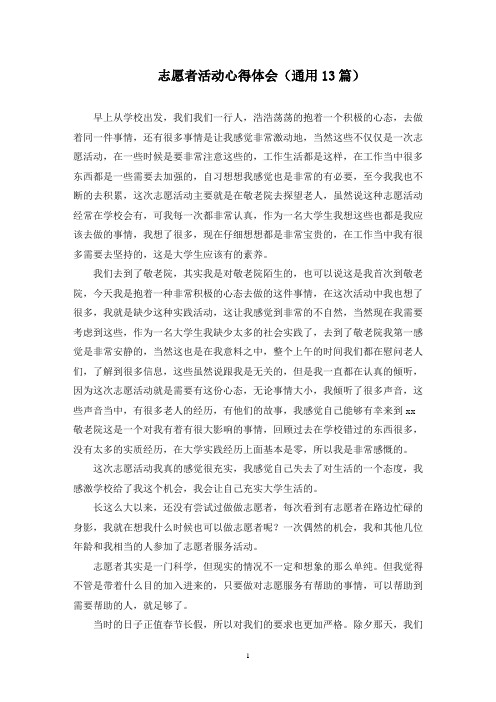 志愿者活动心得体会（通用13篇）

早上从学校出发，我们我们一行人，浩浩荡荡的抱着一个积极的心态，去做着同一件事情，还有很多事情是让我感觉非常激动地，当然这些不仅仅是一次志愿活动，在一些时候是要非常注意这些的，工作生活都是这样，在工作当中很多东西都是一些需要去加强的，自习想想我感觉也是非常的有必要，至今我我也不断的去积累，这次志愿活动主要就是在敬老院去探望老人，虽然说这种志愿活动经常在学校会有，可我每一次都非常认真，作为一名大学生我想这些也都是我应该去做的事情，我想了很多，现在仔细想想都是非常宝贵的，在工作当中我有很多需要去坚持的，这是大学生应该有的素养。

我们去到了敬老院，其实我是对敬老院陌生的，也可以说这是我首次到敬老院，今天我是抱着一种非常积极的心态去做的这件事情，在这次活动中我也想了很多，我就是缺少这种实践活动，这让我感觉到非常的不自然，当然现在我需要考虑到这些，作为一名大学生我缺少太多的社会实践了，去到了敬老院我第一感觉是非常安静的，当然这也是在我意料之中，整个上午的时间我们都在慰问老人们，了解到很多信息，这些虽然说跟我是无关的，但是我一直都在认真的倾听，因为这次志愿活动就是需要有这份心态，无论事情大小，我倾听了很多声音，这些声音当中，有很多老人的经历，有他们的故事，我感觉自己能够有幸来到xx敬老院这是一个对我有着有很大影响的事情，回顾过去在学校错过的东西很多，没有太多的实质经历，在大学实践经历上面基本是零，所以我是非常感慨的。

这次志愿活动我真的感觉很充实，我感觉自己失去了对生活的一个态度，我感激学校给了我这个机会，我会让自己充实大学生活的。

长这么大以来，还没有尝试过做做志愿者，每次看到有志愿者在路边忙碌的身影，我就在想我什么时候也可以做志愿者呢？一次偶然的机会，我和其他几位年龄和我相当的人参加了志愿者服务活动。

志愿者其实是一门科学，但现实的情况不一定和想象的那么单纯。但我觉得不管是带着什么目的加入进来的，只要做对志愿服务有帮助的事情，可以帮助到需要帮助的人，就足够了。

当时的日子正值春节长假，所以对我们的要求也更加严格。除夕那天，我们

1